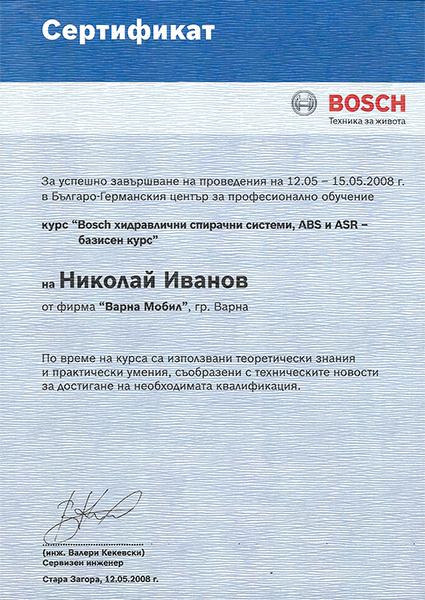 Сертификат

BOSCH
Техника за живота

За успешно завършване на проведения на 12.05 – 15.05.2008 г. в Българо-Германския център за професионално обучение

курс "Bosch хидравлични спирачни системи, ABS и ASR – базисен курс"

на Николай Иванов

от фирма "Варна Мобил", гр. Варна

По време на курса са използвани теоретически знания и практически умения, съобразени с техническите новости за достигане на необходимата квалификация.

(инж. Валери Кекевски)
Сервизен инженер

Стара Загора, 12.05.2008 г.